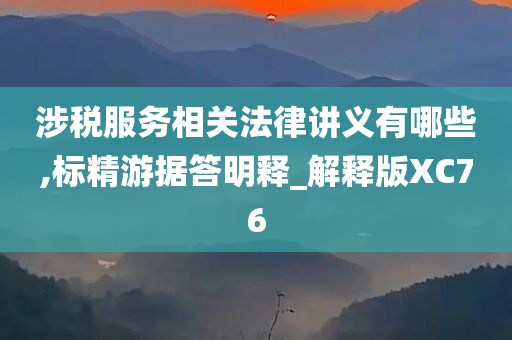 涉税服务相关法律讲义有哪些,标精游据答明释_解释版XC76